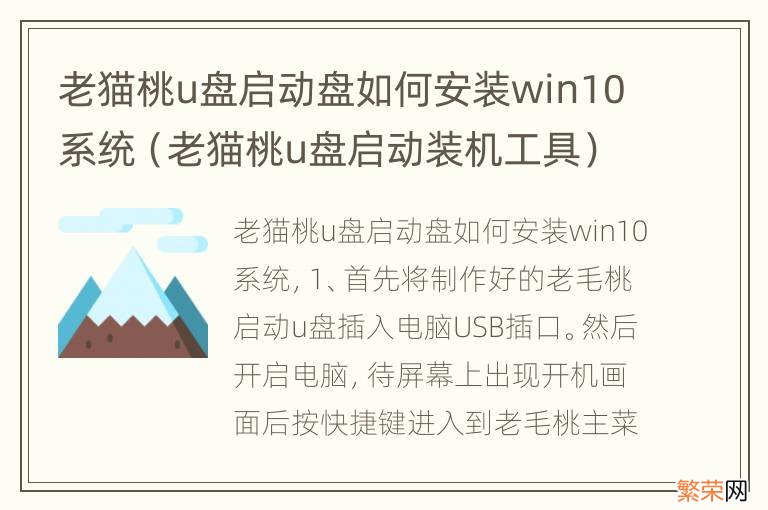 老猫桃u盘启动盘如何安装win10系统（老猫桃u盘启动装机工具）

老猫桃u盘启动盘如何安装win10系统，1、首先将制作好的老毛桃启动u盘插入电脑USB插口。然后开启电脑，待屏幕上出现开机画面后按快捷键进入到老毛桃主菜

繁荣网